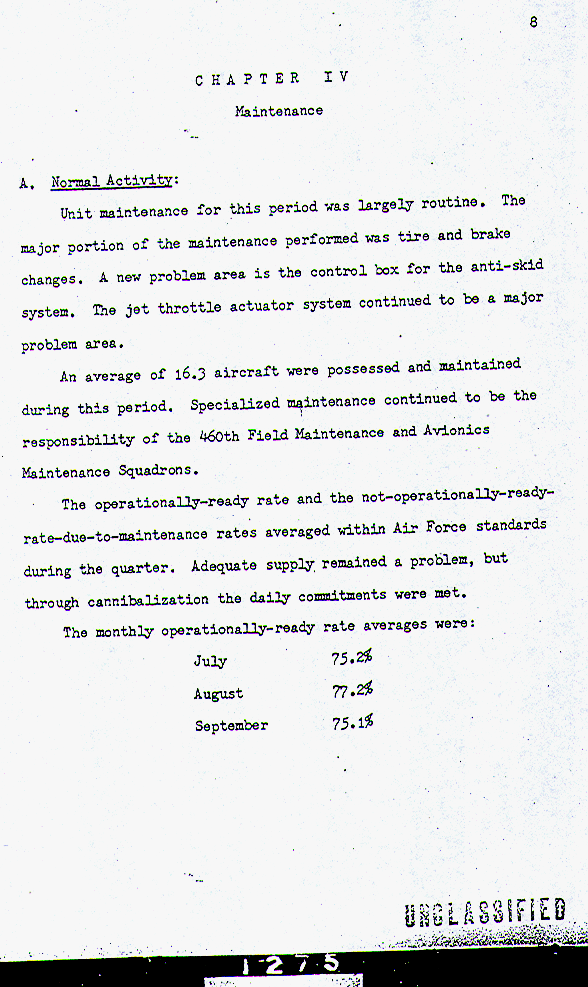 8

CHAPTER IV

Maintenance

A. Normal Activity:

Unit maintenance for this period was largely routine. The major portion of the maintenance performed was tire and brake changes. A new problem area is the control box for the anti-skid system. The jet throttle actuator system continued to be a major problem area.

An average of 16.3 aircraft were possessed and maintained during this period. Specialized maintenance continued to be the responsibility of the 460th Field Maintenance and Avionics Maintenance Squadrons.

The operationally-ready rate and the not-operationally-ready-rate-due-to-maintenance rates averaged within Air Force standards during the quarter. Adequate supply remained a problem, but through cannibalization the daily commitments were met.

The monthly operationally-ready rate averages were:

July 75.2%
August 77.2%
September 75.1%

UNCLASSIFIED

1275